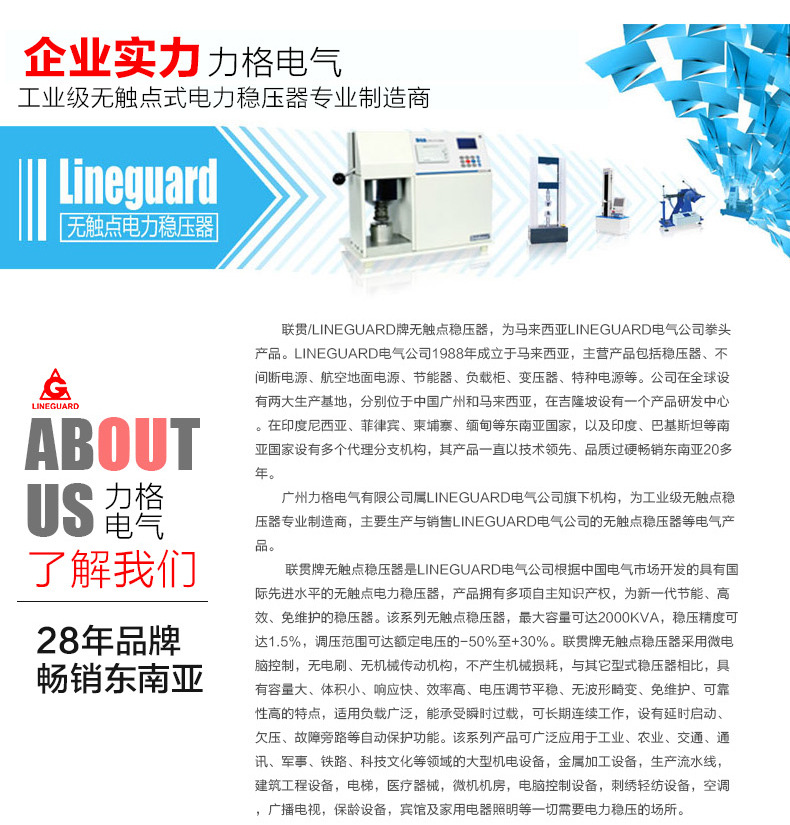 企业实力 力格电气
工业级无触点式电力稳压器专业制造商

Lineguard
无触点电力稳压器

LINEGUARD

ABOUT
US 力格电气

了解我们

28年品牌
畅销东南亚

联贯/LINEGUARD牌无触点稳压器，为马来西亚LINEGUARD电气公司拳头产品。LINEGUARD电气公司1988年成立于马来西亚，主营产品包括稳压器、不间断电源、航空地面电源、节能器、负载柜、变压器、特种电源等。公司在全球设有两大生产基地，分别位于中国广州和马来西亚，在吉隆坡设有一个产品研发中心。在印度尼西亚、菲律宾、柬埔寨、缅甸等东南亚国家，以及印度、巴基斯坦等南亚国家设有多个代理分支机构，其产品一直以技术领先、品质过硬畅销东南亚20多年。

广州力格电气有限公司属LINEGUARD电气公司旗下机构，为工业级无触点稳压器专业制造商，主要生产与销售LINEGUARD电气公司的无触点稳压器等电气产品。

联贯牌无触点稳压器是LINEGUARD电气公司根据中国电气市场开发的具有国际先进水平的无触点电力稳压器，产品拥有多项自主知识产权，为新一代节能、高效、免维护的稳压器。该系列无触点稳压器，最大容量可达2000KVA，稳压精度可达1.5%，调压范围可达额定电压的-50%至+30%。联贯牌无触点稳压器采用微电脑控制，无电刷、无机械传动机构，不产生机械损耗，与其它型式稳压器相比，具有容量大、体积小、响应快、效率高、电压调节平稳、无波形畸变、免维护、可靠性高的特点，适用负载广泛，能承受瞬时过载，可长期连续工作，设有延时启动、欠压、故障旁路等自动保护功能。该系列产品可广泛应用于工业、农业、交通、通讯、军事、铁路、科技文化等领域的大型机电设备，金属加工设备，生产流水线，建筑工程设备，电梯，医疗器械，微机机房，电脑控制设备，刺绣轻纺设备，空调，广播电视，保龄设备，宾馆及家用电器照明等一切需要电力稳压的场所。